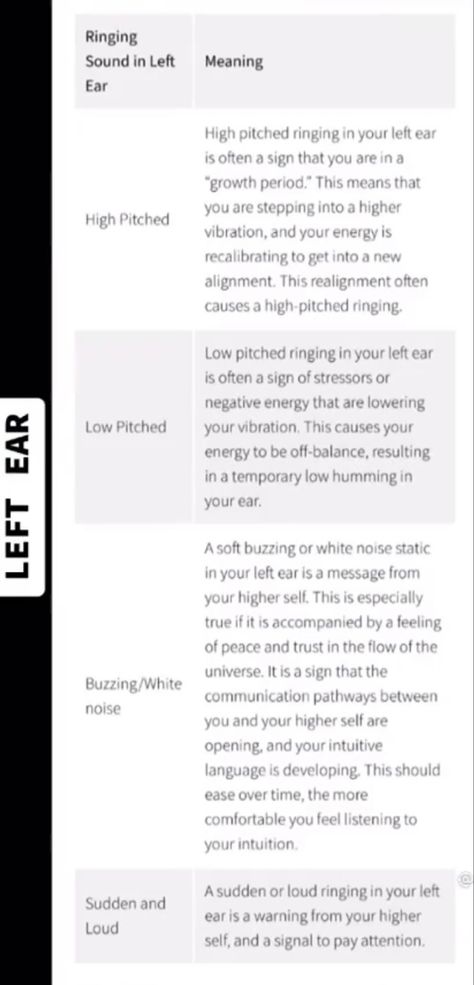 LEFT EAR

| Ringing Sound in Left Ear | Meaning |
|---|---|
| High Pitched | High pitched ringing in your left ear is often a sign that you are in a "growth period." This means that you are stepping into a higher vibration, and your energy is recalibrating to get into a new alignment. This realignment often causes a high-pitched ringing. |
| Low Pitched | Low pitched ringing in your left ear is often a sign of stressors or negative energy that are lowering your vibration. This causes your energy to be off-balance, resulting in a temporary low humming in your ear. |
| Buzzing/White noise | A soft buzzing or white noise static in your left ear is a message from your higher self. This is especially true if it is accompanied by a feeling of peace and trust in the flow of the universe. It is a sign that the communication pathways between you and your higher self are opening, and your intuitive language is developing. This should ease over time, the more comfortable you feel listening to your intuition. |
| Sudden and Loud | A sudden or loud ringing in your left ear is a warning from your higher self, and a signal to pay attention. |